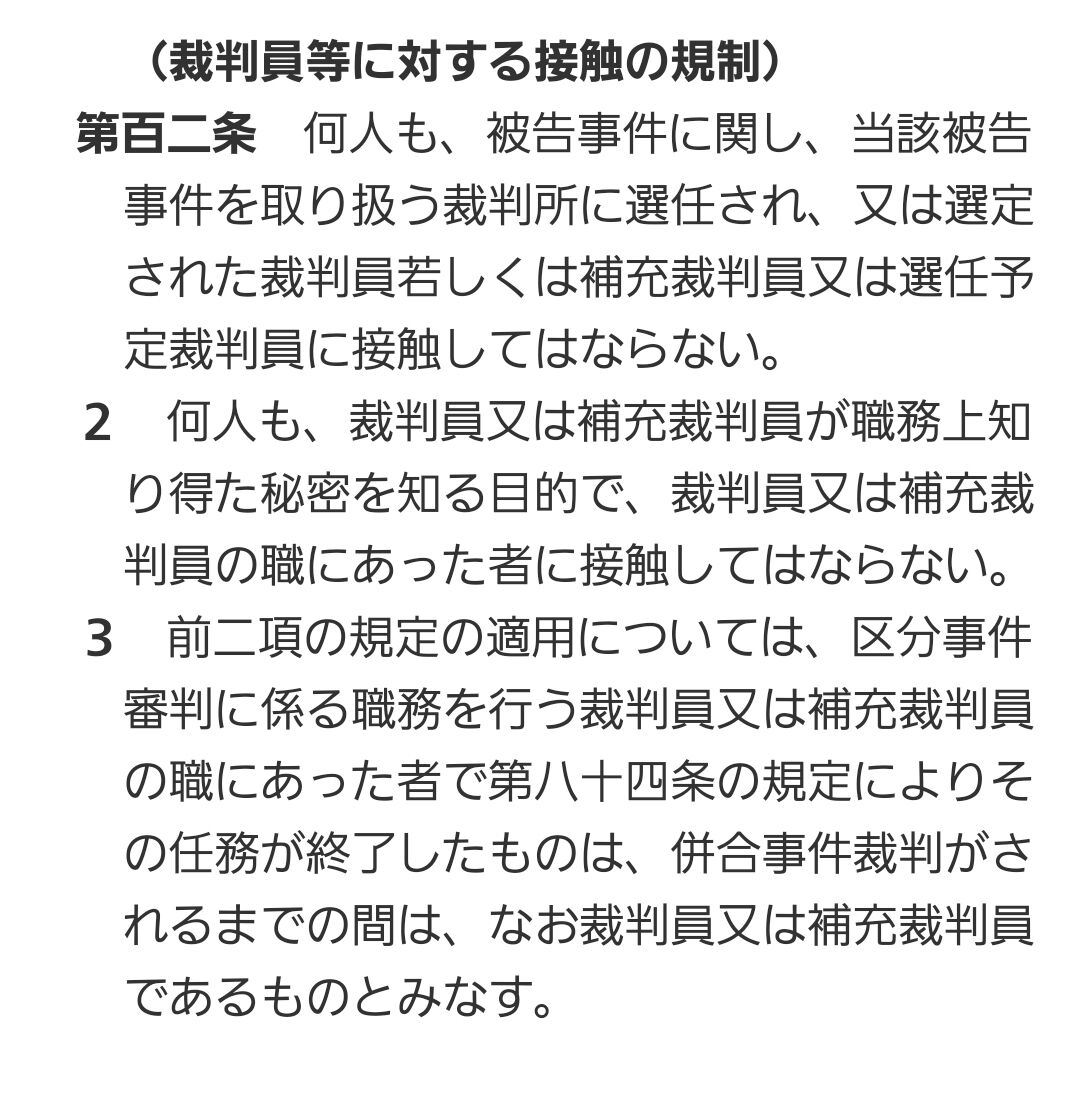 （裁判員等に対する接触の規制）

第百二条　何人も、被告事件に関し、当該被告事件を取り扱う裁判所に選任され、又は選定された裁判員若しくは補充裁判員又は選任予定裁判員に接触してはならない。

2　何人も、裁判員又は補充裁判員が職務上知り得た秘密を知る目的で、裁判員又は補充裁判員の職にあった者に接触してはならない。

3　前二項の規定の適用については、区分事件審判に係る職務を行う裁判員又は補充裁判員の職にあった者で第八十四条の規定によりその任務が終了したものは、併合事件裁判がされるまでの間は、なお裁判員又は補充裁判員であるものとみなす。